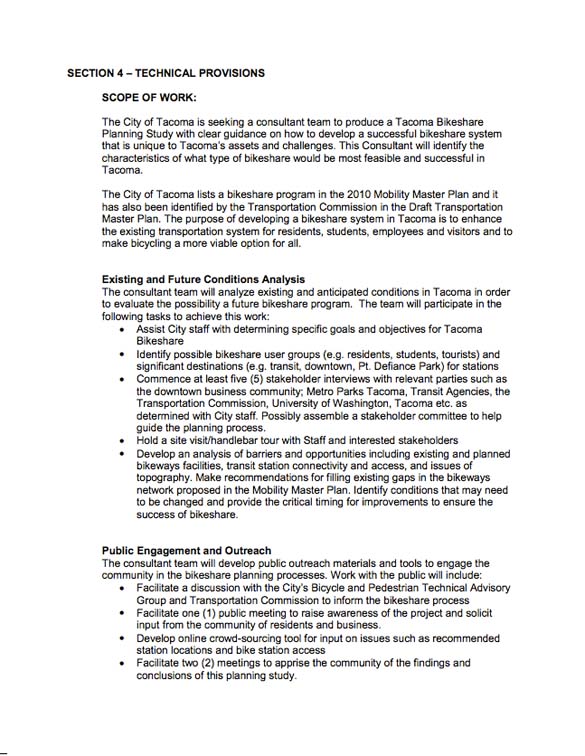 SECTION 4 – TECHNICAL PROVISIONS

SCOPE OF WORK:

The City of Tacoma is seeking a consultant team to produce a Tacoma Bikeshare Planning Study with clear guidance on how to develop a successful bikeshare system that is unique to Tacoma's assets and challenges. This Consultant will identify the characteristics of what type of bikeshare would be most feasible and successful in Tacoma.

The City of Tacoma lists a bikeshare program in the 2010 Mobility Master Plan and it has also been identified by the Transportation Commission in the Draft Transportation Master Plan. The purpose of developing a bikeshare system in Tacoma is to enhance the existing transportation system for residents, students, employees and visitors and to make bicycling a more viable option for all.

Existing and Future Conditions Analysis
The consultant team will analyze existing and anticipated conditions in Tacoma in order to evaluate the possibility a future bikeshare program. The team will participate in the following tasks to achieve this work:
• Assist City staff with determining specific goals and objectives for Tacoma Bikeshare
• Identify possible bikeshare user groups (e.g. residents, students, tourists) and significant destinations (e.g. transit, downtown, Pt. Defiance Park) for stations
• Commence at least five (5) stakeholder interviews with relevant parties such as the downtown business community; Metro Parks Tacoma, Transit Agencies, the Transportation Commission, University of Washington, Tacoma etc. as determined with City staff. Possibly assemble a stakeholder committee to help guide the planning process.
• Hold a site visit/handlebar tour with Staff and interested stakeholders
• Develop an analysis of barriers and opportunities including existing and planned bikeways facilities, transit station connectivity and access, and issues of topography. Make recommendations for filling existing gaps in the bikeways network proposed in the Mobility Master Plan. Identify conditions that may need to be changed and provide the critical timing for improvements to ensure the success of bikeshare.

Public Engagement and Outreach
The consultant team will develop public outreach materials and tools to engage the community in the bikeshare planning processes. Work with the public will include:
• Facilitate a discussion with the City's Bicycle and Pedestrian Technical Advisory Group and Transportation Commission to inform the bikeshare process
• Facilitate one (1) public meeting to raise awareness of the project and solicit input from the community of residents and business.
• Develop online crowd-sourcing tool for input on issues such as recommended station locations and bike station access
• Facilitate two (2) meetings to apprise the community of the findings and conclusions of this planning study.